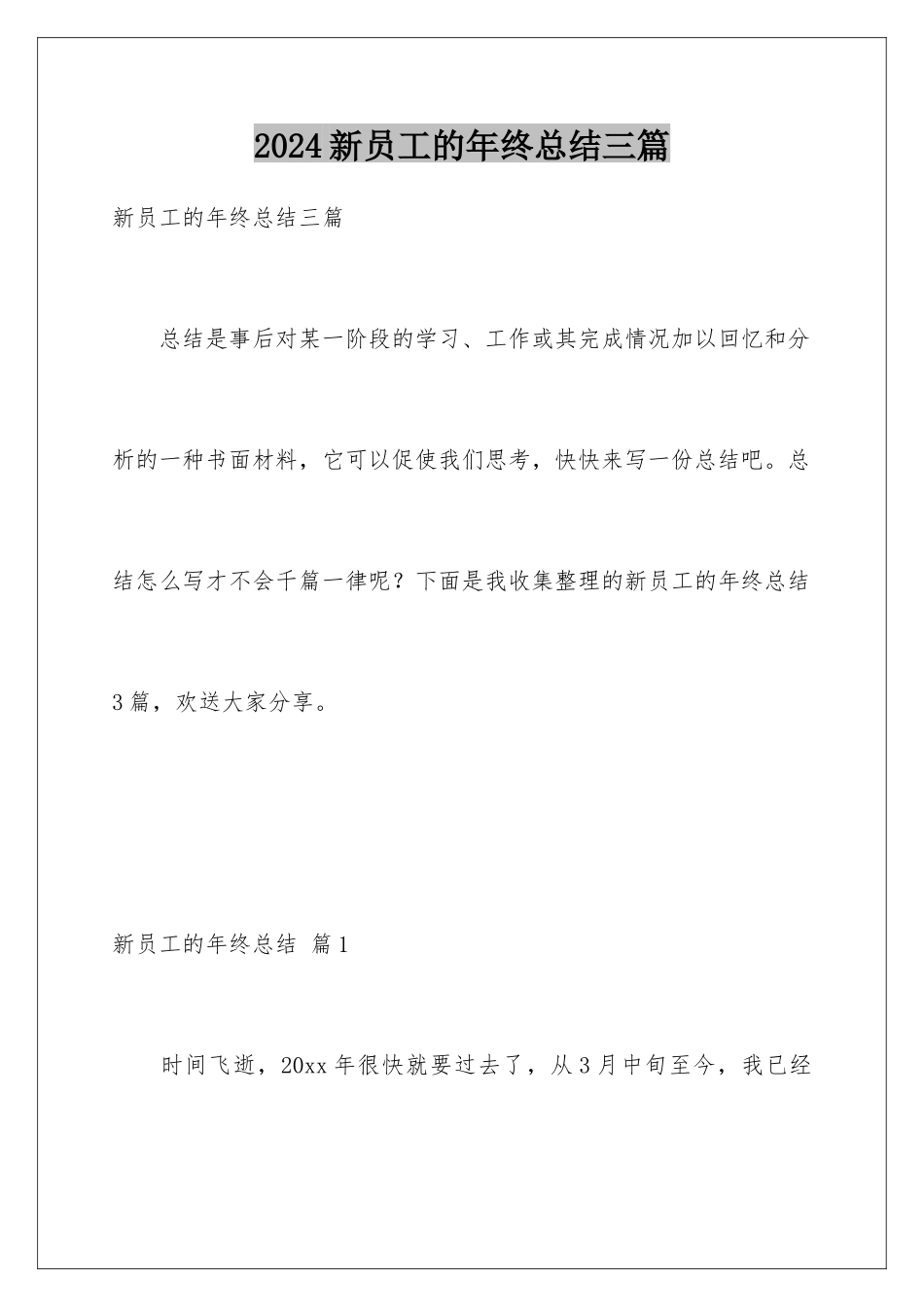 2024新员工的年终总结三篇

新员工的年终总结三篇

总结是事后对某一阶段的学习、工作或其完成情况加以回忆和分析的一种书面材料，它可以促使我们思考，快快来写一份总结吧。总结怎么写才不会千篇一律呢？下面是我收集整理的新员工的年终总结3篇，欢送大家分享。

新员工的年终总结 篇1

时间飞逝，20xx年很快就要过去了，从3月中旬至今，我已经